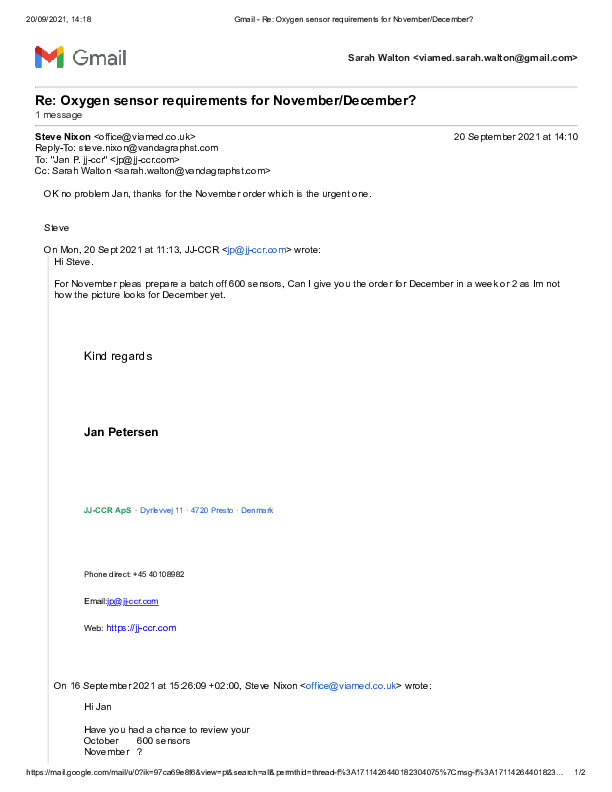 20/09/2021, 14:18 Gmail - Re: Oxygen sensor requirements for November/December?

Gmail

Sarah Walton <viamed.sarah.walton@gmail.com>

Re: Oxygen sensor requirements for November/December?
1 message

Steve Nixon <office@viamed.co.uk> 20 September 2021 at 14:10
Reply-To: steve.nixon@vandagraphst.com
To: "Jan P. jj-ccr" <jp@jj-ccr.com>
Cc: Sarah Walton <sarah.walton@vandagraphst.com>

OK no problem Jan, thanks for the November order which is the urgent one.

Steve

On Mon, 20 Sept 2021 at 11:13, JJ-CCR <jp@jj-ccr.com> wrote:
Hi Steve.

For November pleas prepare a batch off 600 sensors, Can I give you the order for December in a week or 2 as Im not how the picture looks for December yet.

Kind regards

Jan Petersen

JJ-CCR ApS · Dyrlevvej 11 · 4720 Presto · Denmark

Phone direct: +45 40108982

Email:jp@jj-ccr.com

Web: https://jj-ccr.com

On 16 September 2021 at 15:26:09 +02:00, Steve Nixon <office@viamed.co.uk> wrote:

Hi Jan

Have you had a chance to review your
October 600 sensors
November ?

https://mail.google.com/mail/u/0?ik=97ca69e8f6&view=pt&search=all&permthid=thread-f%3A1711426440182304075%7Cmsg-f%3A17114264401823... 1/2